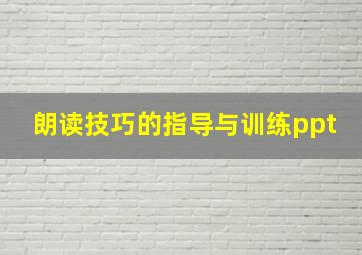 朗读技巧的指导与训练ppt